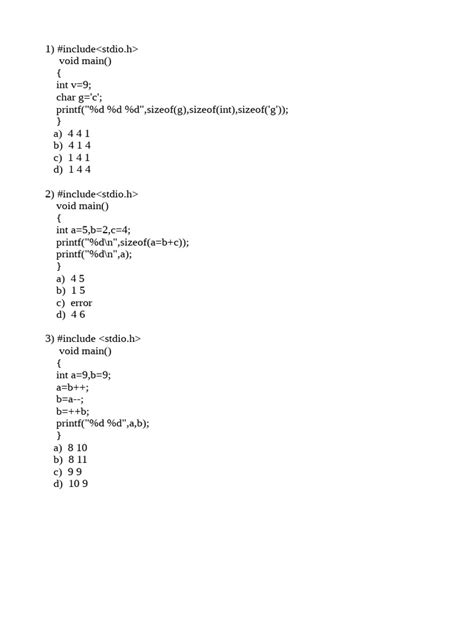 1) #include<stdio.h>
void main()
{
int v=9;
char g='c';
printf("%d %d %d",sizeof(g),sizeof(int),sizeof('g'));
}
a) 4 4 1
b) 4 1 4
c) 1 4 1
d) 1 4 4

2) #include<stdio.h>
void main()
{
int a=5,b=2,c=4;
printf("%d\n",sizeof(a=b+c));
printf("%d\n",a);
}
a) 4 5
b) 1 5
c) error
d) 4 6

3) #include <stdio.h>
void main()
{
int a=9,b=9;
a=b++;
b=a--;
b=++b;
printf("%d %d",a,b);
}
a) 8 10
b) 8 11
c) 9 9
d) 10 9